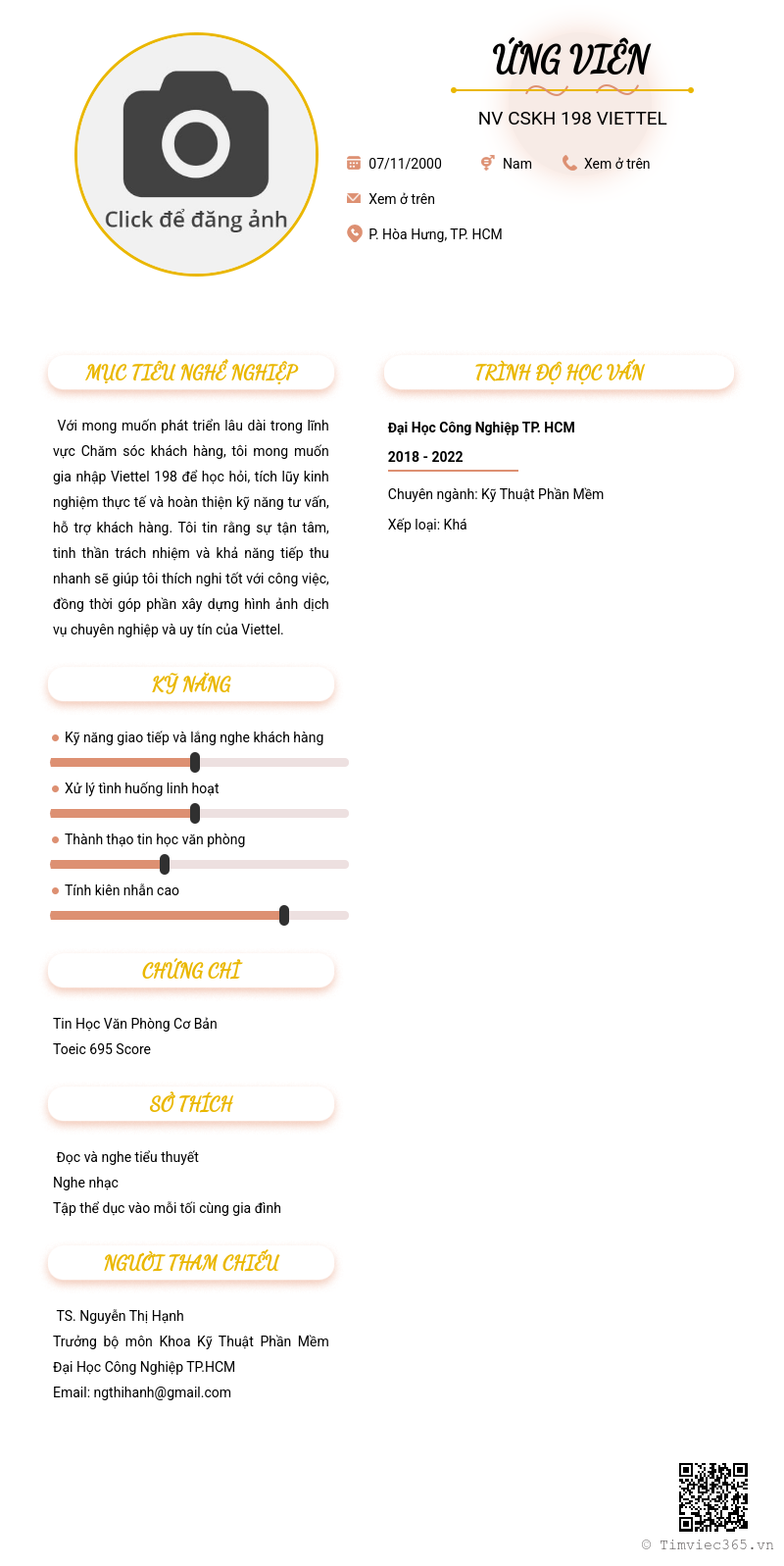 Click để đăng ảnh

ỨNG VIÊN

NV CSKH 198 VIETTEL

07/11/2000 Nam Xem ở trên

Xem ở trên

P. Hòa Hưng, TP. HCM

MỤC TIÊU NGHỀ NGHIỆP

Với mong muốn phát triển lâu dài trong lĩnh vực Chăm sóc khách hàng, tôi mong muốn gia nhập Viettel 198 để học hỏi, tích lũy kinh nghiệm thực tế và hoàn thiện kỹ năng tư vấn, hỗ trợ khách hàng. Tôi tin rằng sự tận tâm, tinh thần trách nhiệm và khả năng tiếp thu nhanh sẽ giúp tôi thích nghi tốt với công việc, đồng thời góp phần xây dựng hình ảnh dịch vụ chuyên nghiệp và uy tín của Viettel.

KỸ NĂNG

Kỹ năng giao tiếp và lắng nghe khách hàng

Xử lý tình huống linh hoạt

Thành thạo tin học văn phòng

Tính kiên nhẫn cao

CHỨNG CHỈ

Tin Học Văn Phòng Cơ Bản
Toeic 695 Score

SỞ THÍCH

Đọc và nghe tiểu thuyết
Nghe nhạc
Tập thể dục vào mỗi tối cùng gia đình

NGƯỜI THAM CHIẾU

TS. Nguyễn Thị Hạnh
Trưởng bộ môn Khoa Kỹ Thuật Phần Mềm
Đại Học Công Nghiệp TP.HCM
Email: ngthihanh@gmail.com

TRÌNH ĐỘ HỌC VẤN

Đại Học Công Nghiệp TP. HCM

2018 - 2022

Chuyên ngành: Kỹ Thuật Phần Mềm

Xếp loại: Khá

© Timviec365.vn